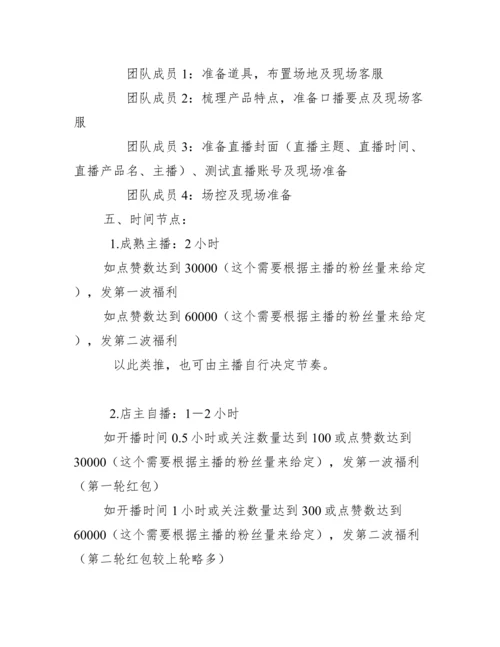 团队成员 1：准备道具，布置场地及现场客服

团队成员 2：梳理产品特点，准备口播要点及现场客服

团队成员 3：准备直播封面（直播主题、直播时间、直播产品名、主播）、测试直播账号及现场准备

团队成员 4：场控及现场准备

五、时间节点：

1.成熟主播：2 小时

如点赞数达到 30000（这个需要根据主播的粉丝量来给定），发第一波福利

如点赞数达到 60000（这个需要根据主播的粉丝量来给定），发第二波福利

以此类推，也可由主播自行决定节奏。

2.店主自播：1—2 小时

如开播时间 0.5 小时或关注数量达到 100 或点赞数达到 30000（这个需要根据主播的粉丝量来给定），发第一波福利（第一轮红包）

如开播时间 1 小时或关注数量达到 300 或点赞数达到 60000（这个需要根据主播的粉丝量来给定），发第二波福利（第二轮红包较上轮略多）